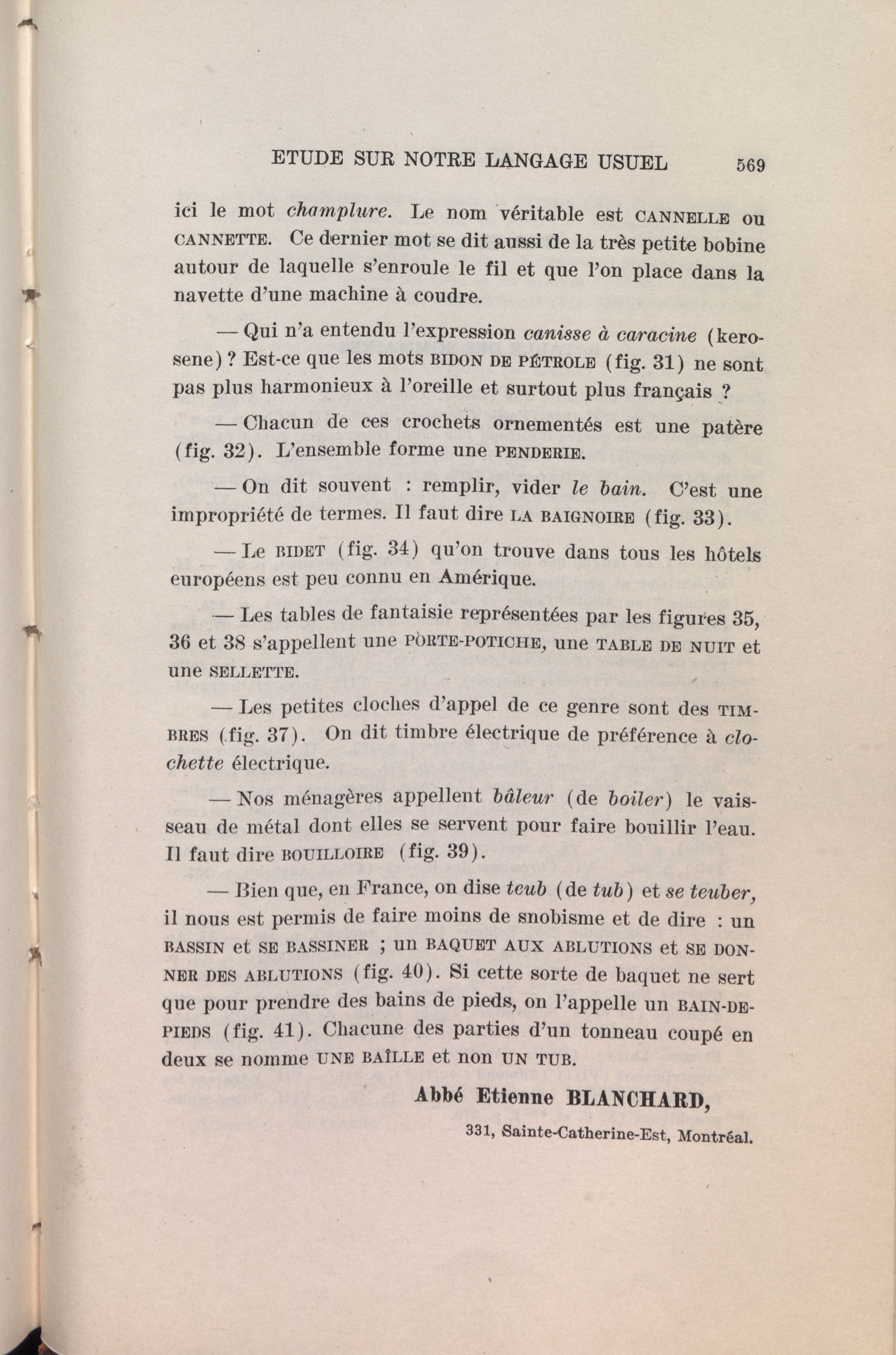 ETUDE SUR NOTRE LANGAGE USUEL 569

ici le mot champlure. Le nom véritable est CANNELLE ou CANNETTE. Ce dernier mot se dit aussi de la très petite bobine autour de laquelle s'enroule le fil et que l'on place dans la navette d'une machine à coudre.

— Qui n'a entendu l'expression canisse à caracine (kerosene) ? Est-ce que les mots BIDON DE PÉTROLE (fig. 31) ne sont pas plus harmonieux à l'oreille et surtout plus français ?

— Chacun de ces crochets ornementés est une patère (fig. 32). L'ensemble forme une PENDERIE.

— On dit souvent : remplir, vider le bain. C'est une impropriété de termes. Il faut dire LA BAIGNOIRE (fig. 33).

— Le BIDET (fig. 34) qu'on trouve dans tous les hôtels européens est peu connu en Amérique.

— Les tables de fantaisie représentées par les figures 35, 36 et 38 s'appellent une PORTE-POTICHE, une TABLE DE NUIT et une SELLETTE.

— Les petites cloches d'appel de ce genre sont des TIMBRES (fig. 37). On dit timbre électrique de préférence à clochette électrique.

— Nos ménagères appellent bâleur (de boiler) le vaisseau de métal dont elles se servent pour faire bouillir l'eau. Il faut dire BOUILLOIRE (fig. 39).

— Bien que, en France, on dise teub (de tub) et se teuber, il nous est permis de faire moins de snobisme et de dire : un BASSIN et SE BASSINER ; un BAQUET AUX ABLUTIONS et SE DONNER DES ABLUTIONS (fig. 40). Si cette sorte de baquet ne sert que pour prendre des bains de pieds, on l'appelle un BAIN-DE-PIEDS (fig. 41). Chacune des parties d'un tonneau coupé en deux se nomme UNE BAÎLLE et non UN TUB.

Abbé Etienne BLANCHARD,

331, Sainte-Catherine-Est, Montréal.